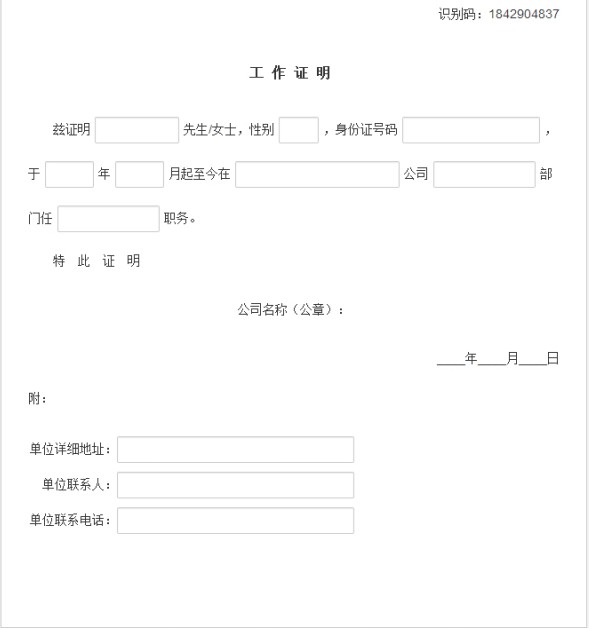 识别码：1842904837

工 作 证 明

兹证明 先生/女士，性别 ，身份证号码 ，于 年 月起至今在 公司 部门任 职务。

特 此 证 明

公司名称（公章）：

____年____月____日

附：

单位详细地址：

单位联系人：

单位联系电话：